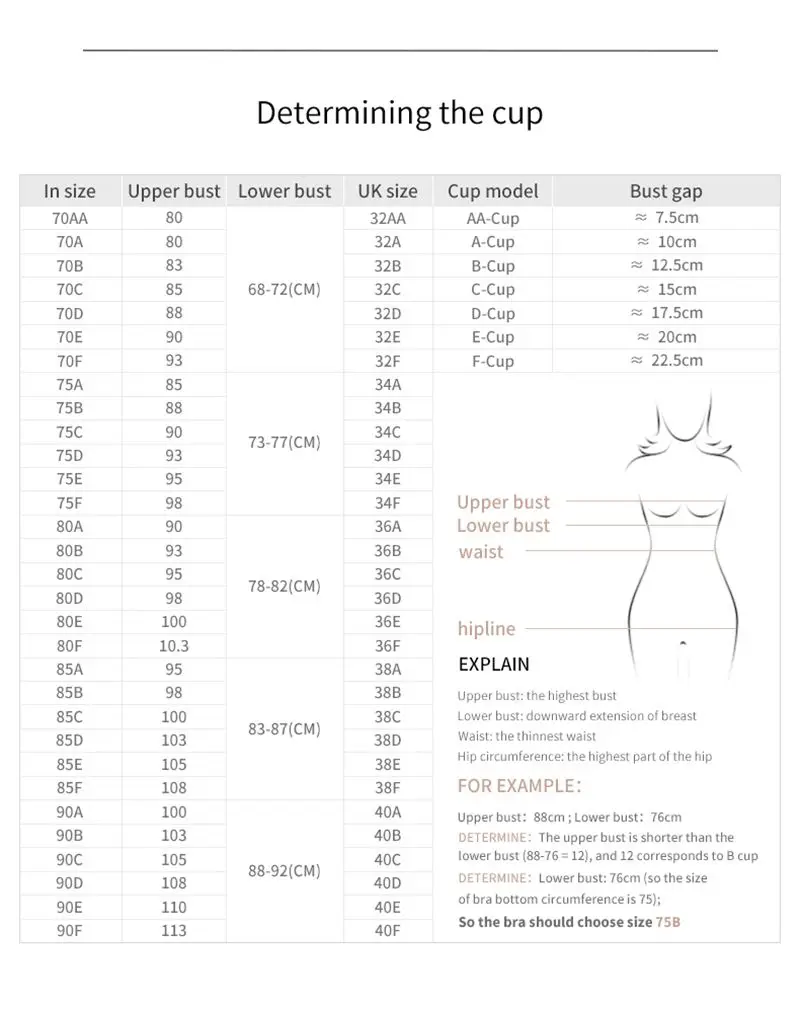 Determining the cup

| In size | Upper bust | Lower bust | UK size | Cup model | Bust gap |
|---|---|---|---|---|---|
| 70AA | 80 | 68-72(CM) | 32AA | AA-Cup | ≈ 7.5cm |
| 70A | 80 | | 32A | A-Cup | ≈ 10cm |
| 70B | 83 | | 32B | B-Cup | ≈ 12.5cm |
| 70C | 85 | | 32C | C-Cup | ≈ 15cm |
| 70D | 88 | | 32D | D-Cup | ≈ 17.5cm |
| 70E | 90 | | 32E | E-Cup | ≈ 20cm |
| 70F | 93 | | 32F | F-Cup | ≈ 22.5cm |
| 75A | 85 | 73-77(CM) | 34A | | |
| 75B | 88 | | 34B | | |
| 75C | 90 | | 34C | | |
| 75D | 93 | | 34D | | |
| 75E | 95 | | 34E | | |
| 75F | 98 | | 34F | | |
| 80A | 90 | 78-82(CM) | 36A | | |
| 80B | 93 | | 36B | | |
| 80C | 95 | | 36C | | |
| 80D | 98 | | 36D | | |
| 80E | 100 | | 36E | | |
| 80F | 10.3 | | 36F | | |
| 85A | 95 | 83-87(CM) | 38A | | |
| 85B | 98 | | 38B | | |
| 85C | 100 | | 38C | | |
| 85D | 103 | | 38D | | |
| 85E | 105 | | 38E | | |
| 85F | 108 | | 38F | | |
| 90A | 100 | 88-92(CM) | 40A | | |
| 90B | 103 | | 40B | | |
| 90C | 105 | | 40C | | |
| 90D | 108 | | 40D | | |
| 90E | 110 | | 40E | | |
| 90F | 113 | | 40F | | |

Upper bust
Lower bust
waist
hipline

EXPLAIN

Upper bust: the highest bust
Lower bust: downward extension of breast
Waist: the thinnest waist
Hip circumference: the highest part of the hip

FOR EXAMPLE:

Upper bust: 88cm ; Lower bust: 76cm
DETERMINE: The upper bust is shorter than the lower bust (88-76 = 12), and 12 corresponds to B cup
DETERMINE: Lower bust: 76cm (so the size of bra bottom circumference is 75);
So the bra should choose size 75B